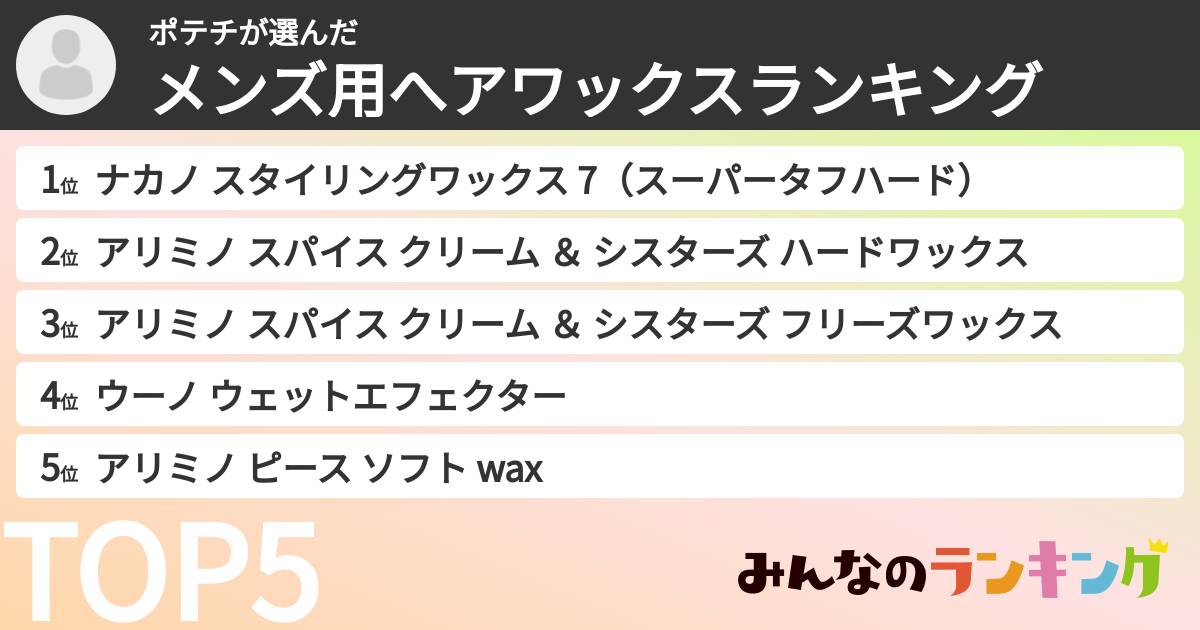 ポテチが選んだ
メンズ用ヘアワックスランキング

1位 ナカノ スタイリングワックス 7（スーパータフハード）
2位 アリミノ スパイス クリーム ＆ シスターズ ハードワックス
3位 アリミノ スパイス クリーム ＆ シスターズ フリーズワックス
4位 ウーノ ウェットエフェクター
5位 アリミノ ピース ソフト wax

TOP5

みんなのランキング